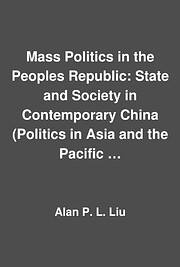 Mass Politics in the Peoples Republic: State and Society in Contemporary China (Politics in Asia and the Pacific ...

Alan P. L. Liu